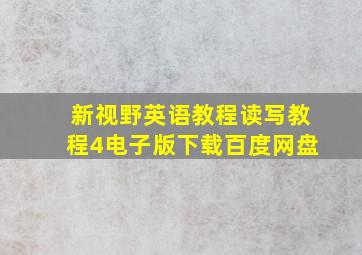 新视野英语教程读写教程4电子版下载百度网盘